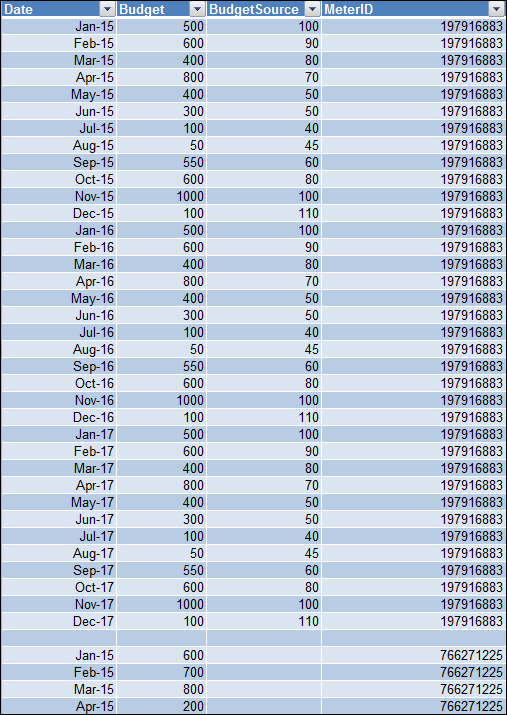 | Date | Budget | BudgetSource | MeterID |
|---|---|---|---|
| Jan-15 | 500 | 100 | 197916883 |
| Feb-15 | 600 | 90 | 197916883 |
| Mar-15 | 400 | 80 | 197916883 |
| Apr-15 | 800 | 70 | 197916883 |
| May-15 | 400 | 50 | 197916883 |
| Jun-15 | 300 | 50 | 197916883 |
| Jul-15 | 100 | 40 | 197916883 |
| Aug-15 | 50 | 45 | 197916883 |
| Sep-15 | 550 | 60 | 197916883 |
| Oct-15 | 600 | 80 | 197916883 |
| Nov-15 | 1000 | 100 | 197916883 |
| Dec-15 | 100 | 110 | 197916883 |
| Jan-16 | 500 | 100 | 197916883 |
| Feb-16 | 600 | 90 | 197916883 |
| Mar-16 | 400 | 80 | 197916883 |
| Apr-16 | 800 | 70 | 197916883 |
| May-16 | 400 | 50 | 197916883 |
| Jun-16 | 300 | 50 | 197916883 |
| Jul-16 | 100 | 40 | 197916883 |
| Aug-16 | 50 | 45 | 197916883 |
| Sep-16 | 550 | 60 | 197916883 |
| Oct-16 | 600 | 80 | 197916883 |
| Nov-16 | 1000 | 100 | 197916883 |
| Dec-16 | 100 | 110 | 197916883 |
| Jan-17 | 500 | 100 | 197916883 |
| Feb-17 | 600 | 90 | 197916883 |
| Mar-17 | 400 | 80 | 197916883 |
| Apr-17 | 800 | 70 | 197916883 |
| May-17 | 400 | 50 | 197916883 |
| Jun-17 | 300 | 50 | 197916883 |
| Jul-17 | 100 | 40 | 197916883 |
| Aug-17 | 50 | 45 | 197916883 |
| Sep-17 | 550 | 60 | 197916883 |
| Oct-17 | 600 | 80 | 197916883 |
| Nov-17 | 1000 | 100 | 197916883 |
| Dec-17 | 100 | 110 | 197916883 |
| | | | |
| Jan-15 | 600 | | 766271225 |
| Feb-15 | 700 | | 766271225 |
| Mar-15 | 800 | | 766271225 |
| Apr-15 | 200 | | 766271225 |